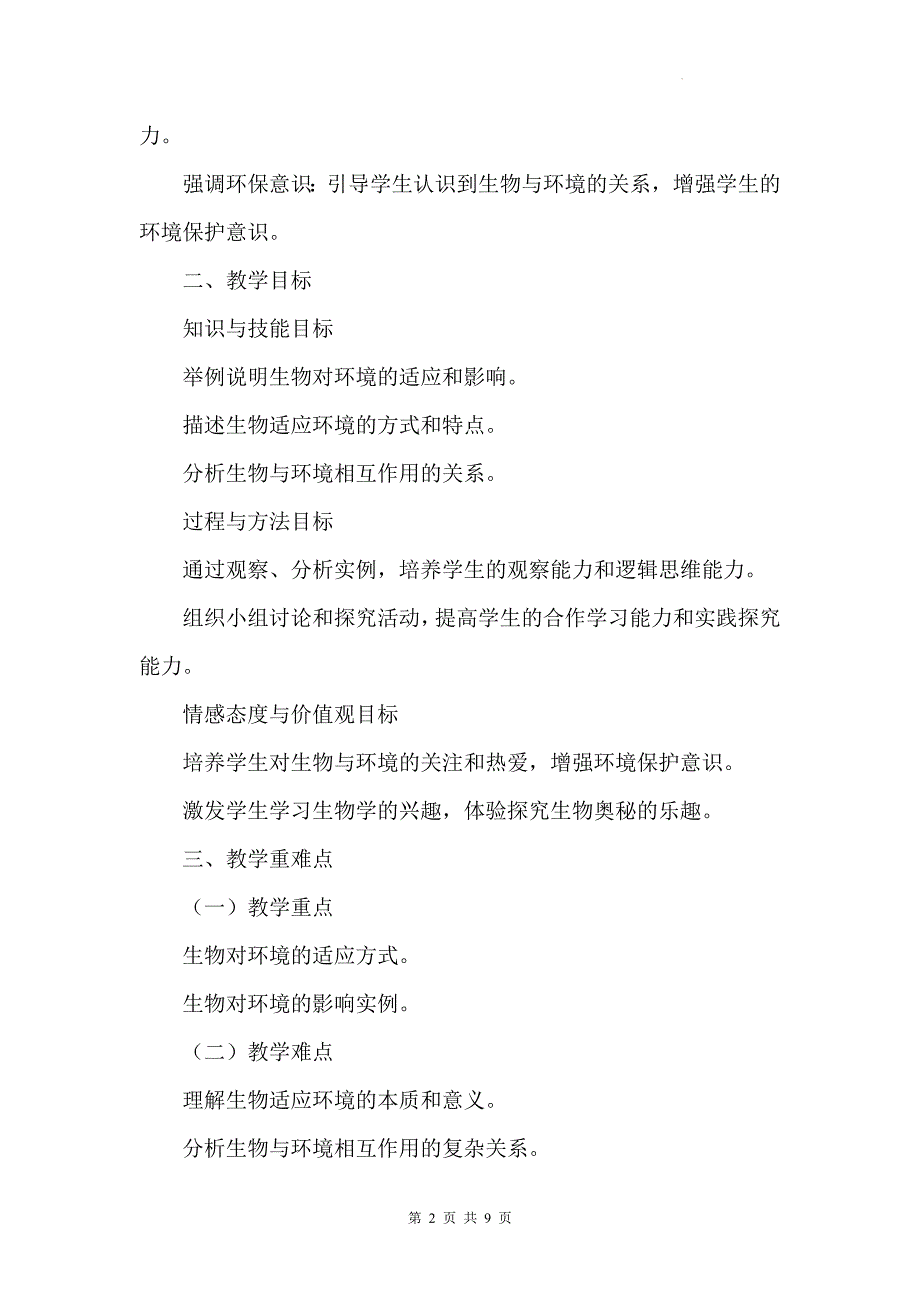 力。

强调环保意识：引导学生认识到生物与环境的关系，增强学生的环境保护意识。

二、教学目标

知识与技能目标

举例说明生物对环境的适应和影响。

描述生物适应环境的方式和特点。

分析生物与环境相互作用的关系。

过程与方法目标

通过观察、分析实例，培养学生的观察能力和逻辑思维能力。

组织小组讨论和探究活动，提高学生的合作学习能力和实践探究能力。

情感态度与价值观目标

培养学生对生物与环境的关注和热爱，增强环境保护意识。

激发学生学习生物学的兴趣，体验探究生物奥秘的乐趣。

三、教学重难点

（一）教学重点

生物对环境的适应方式。

生物对环境的影响实例。

（二）教学难点

理解生物适应环境的本质和意义。

分析生物与环境相互作用的复杂关系。

第 2 页 共 9 页